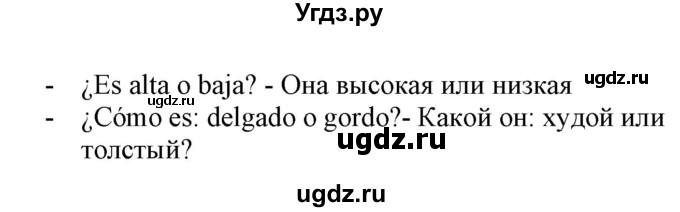 Угдз.ру

- ¿Es alta o baja? - Она высокая или низкая ugdz.ru
ugdz.ru
- ¿Cómo es: delgado o gordo?- Какой он: худой или толстый? ugdz.ru

ugdz.ru